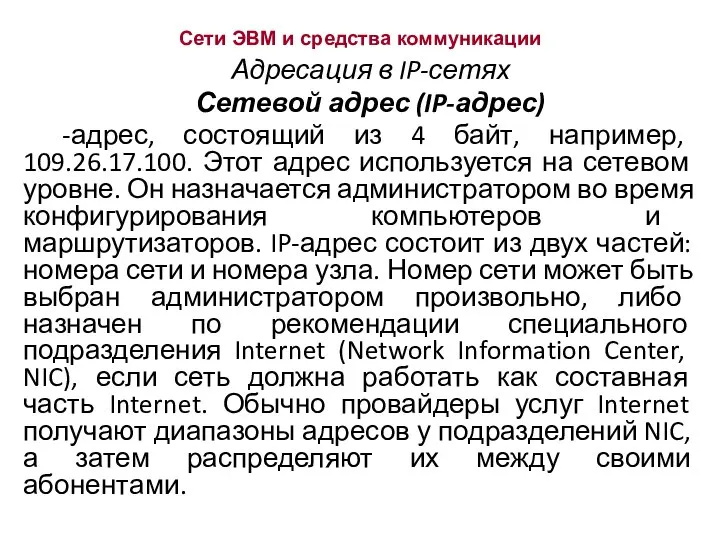 Сети ЭВМ и средства коммуникации

Адресация в IP-сетях

Сетевой адрес (IP-адрес)

-адрес, состоящий из 4 байт, например, 109.26.17.100. Этот адрес используется на сетевом уровне. Он назначается администратором во время конфигурирования компьютеров и маршрутизаторов. IP-адрес состоит из двух частей: номера сети и номера узла. Номер сети может быть выбран администратором произвольно, либо назначен по рекомендации специального подразделения Internet (Network Information Center, NIC), если сеть должна работать как составная часть Internet. Обычно провайдеры услуг Internet получают диапазоны адресов у подразделений NIC, а затем распределяют их между своими абонентами.